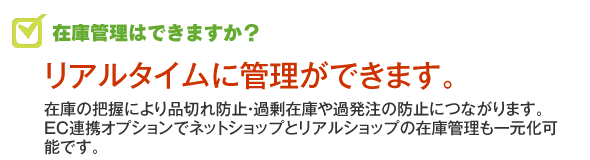 在庫管理はできますか？

リアルタイムに管理ができます。

在庫の把握により品切れ防止･過剰在庫や過発注の防止につながります。EC連携オプションでネットショップとリアルショップの在庫管理も一元化可能です。